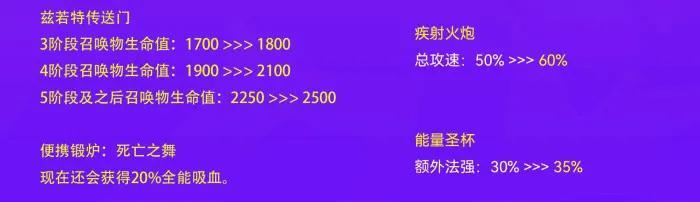 兹若特传送门
3阶段召唤物生命值：1700 >>> 1800
4阶段召唤物生命值：1900 >>> 2100
5阶段及之后召唤物生命值：2250 >>> 2500

便携锻炉：死亡之舞
现在还会获得20%全能吸血。

疾射火炮
总攻速：50% >>> 60%

能量圣杯
额外法强：30% >>> 35%